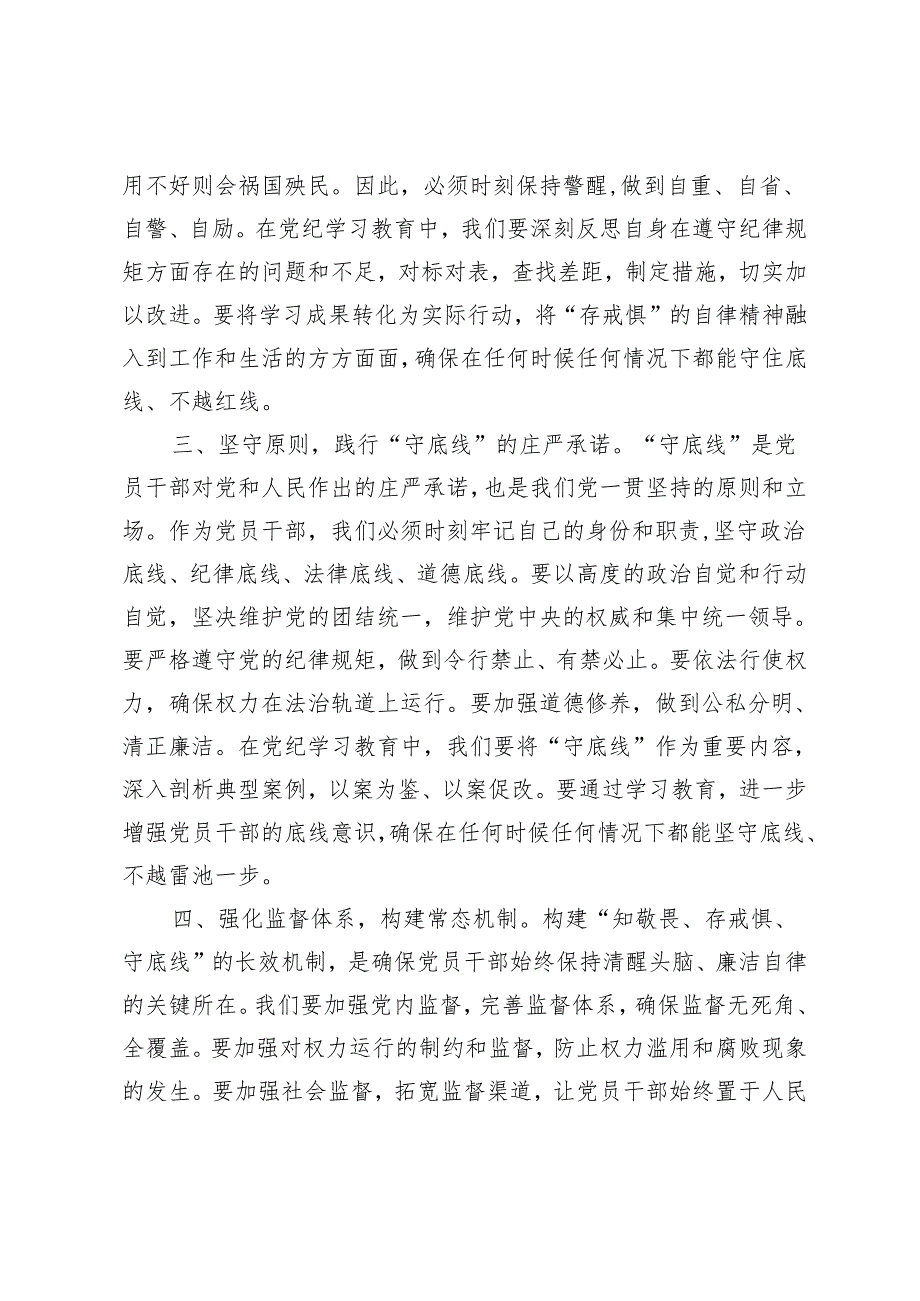 用不好则会祸国殃民。因此，必须时刻保持警醒，做到自重、自省、自警、自励。在党纪学习教育中，我们要深刻反思自身在遵守纪律规矩方面存在的问题和不足，对标对表，查找差距，制定措施，切实加以改进。要将学习成果转化为实际行动，将“存戒惧”的自律精神融入到工作和生活的方方面面，确保在任何时候任何情况下都能守住底线、不越红线。

三、坚守原则，践行“守底线”的庄严承诺。“守底线”是党员干部对党和人民作出的庄严承诺，也是我们党一贯坚持的原则和立场。作为党员干部，我们必须时刻牢记自己的身份和职责，坚守政治底线、纪律底线、法律底线、道德底线。要以高度的政治自觉和行动自觉，坚决维护党的团结统一，维护党中央的权威和集中统一领导。要严格遵守党的纪律规矩，做到令行禁止、有禁必止。要依法行使权力，确保权力在法治轨道上运行。要加强道德修养，做到公私分明、清正廉洁。在党纪学习教育中，我们要将“守底线”作为重要内容，深入剖析典型案例，以案为鉴、以案促改。要通过学习教育，进一步增强党员干部的底线意识，确保在任何时候任何情况下都能坚守底线、不越雷池一步。

四、强化监督体系，构建常态机制。构建“知敬畏、存戒惧、守底线”的长效机制，是确保党员干部始终保持清醒头脑、廉洁自律的关键所在。我们要加强党内监督，完善监督体系，确保监督无死角、全覆盖。要加强对权力运行的制约和监督，防止权力滥用和腐败现象的发生。要加强社会监督，拓宽监督渠道，让党员干部始终置于人民